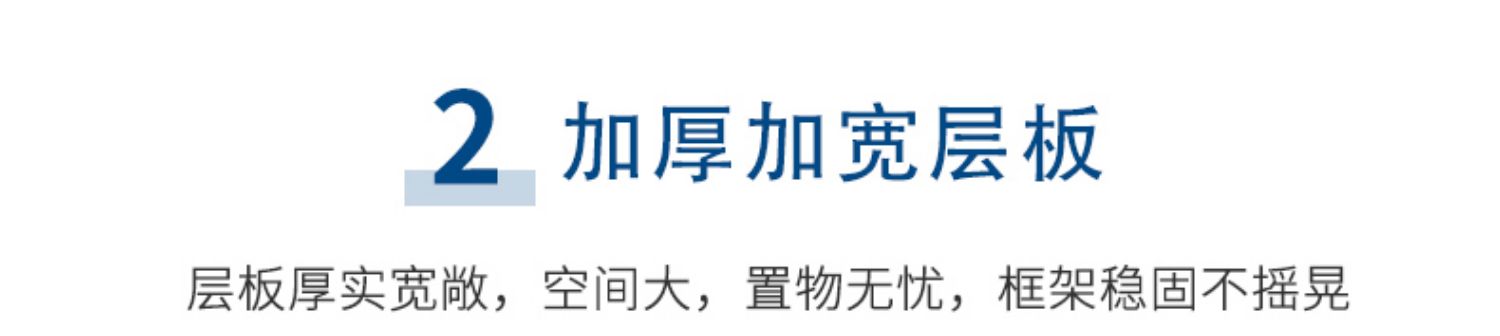 2 加厚加宽层板

层板厚实宽敞，空间大，置物无忧，框架稳固不摇晃